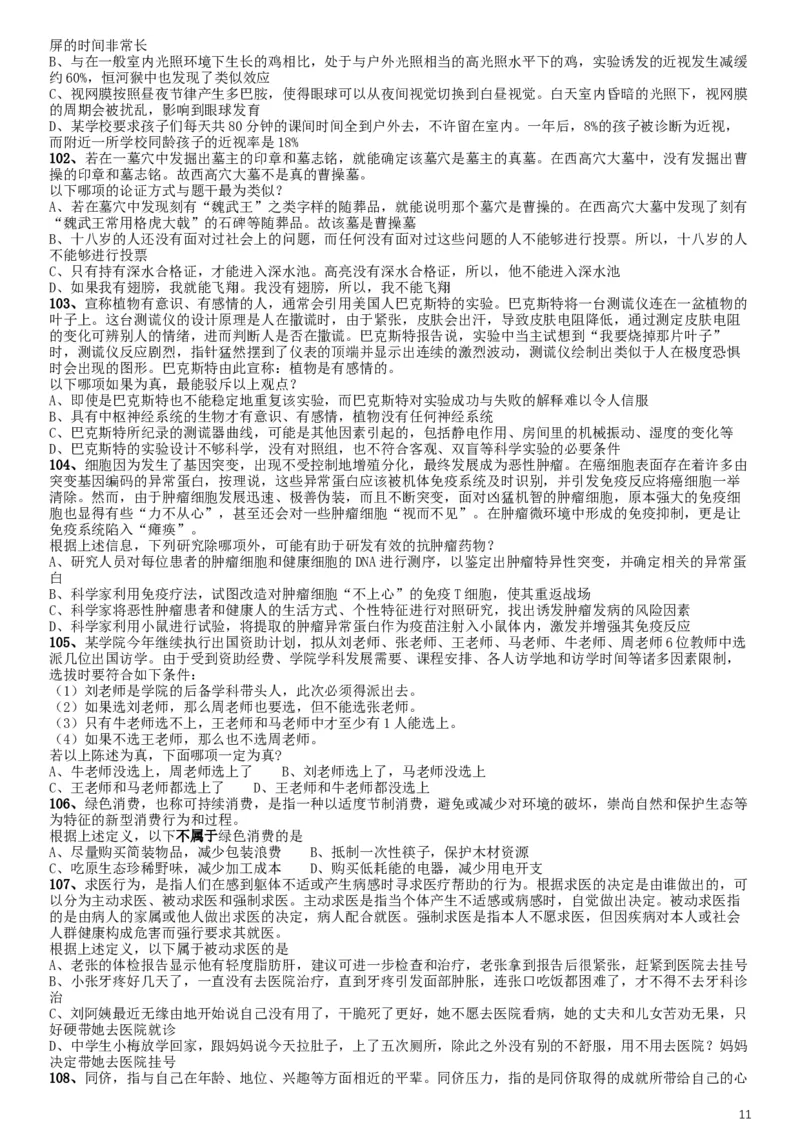 屏的时间非常长
B、与在一般室内光照环境下生长的鸡相比，处于与户外光照相当的高光照水平下的鸡，实验诱发的近视发生减缓约 60%，恒河猴中也发现了类似效应
C、视网膜按照昼夜节律产生多巴胺，使得眼球可以从夜间视觉切换到白昼视觉。白天室内昏暗的光照下，视网膜的周期会被扰乱，影响到眼球发育
D、某学校要求孩子们每天共 80 分钟的课间时间全到户外去，不许留在室内。一年后，8%的孩子被诊断为近视，而附近一所学校同龄孩子的近视率是 18%
102、若在一墓穴中发掘出墓主的印章和墓志铭，就能确定该墓穴是墓主的真墓。在西高穴大墓中，没有发掘出曹操的印章和墓志铭。故西高穴大墓不是真的曹操墓。
以下哪项的论证方式与题干最为类似？
A、若在墓穴中发现刻有“魏武王”之类字样的随葬品，就能说明那个墓穴是曹操的。在西高穴大墓中发现了刻有“魏武王常用格虎大戟”的石碑等随葬品。故该墓是曹操墓
B、十八岁的人还没有面对过社会上的问题，而任何没有面对过这些问题的人不能够进行投票。所以，十八岁的人不能够进行投票
C、只有持有深水合格证，才能进入深水池。高亮没有深水合格证，所以，他不能进入深水池
D、如果我有翅膀，我就能飞翔。我没有翅膀，所以，我不能飞翔
103、宣称植物有意识、有感情的人，通常会引用美国人巴克斯特的实验。巴克斯特将一台测谎仪连在一盆植物的叶子上。这台测谎仪的设计原理是人在撒谎时，由于紧张，皮肤会出汗，导致皮肤电阻降低，通过测定皮肤电阻的变化可辨别人的情绪，进而判断人是否在撒谎。巴克斯特报告说，实验中当主试想到“我要烧掉那片叶子”时，测谎仪反应剧烈，指针猛然摆到了仪表的顶端并显示出连续的激烈波动，测谎仪绘制出类似于人在极度恐惧时会出现的图形。巴克斯特由此宣称：植物是有感情的。
以下哪项如果为真，最能驳斥以上观点？
A、即使是巴克斯特也不能稳定地重复该实验，而巴克斯特对实验成功与失败的解释难以令人信服
B、具有中枢神经系统的生物才有意识、有感情，植物没有任何神经系统
C、巴克斯特所纪录的测谎器曲线，可能是其他因素引起的，包括静电作用、房间里的机械振动、湿度的变化等
D、巴克斯特的实验设计不够科学，没有对照组，也不符合客观、双盲等科学实验的必要条件
104、细胞因为发生了基因突变，出现不受控制地增殖分化，最终发展成为恶性肿瘤。在癌细胞表面存在着许多由突变基因编码的异常蛋白，按理说，这些异常蛋白应该被机体免疫系统及时识别，并引发免疫反应将癌细胞一举清除。然而，由于肿瘤细胞发展迅速、极善伪装，而且不断突变，面对凶猛机智的肿瘤细胞，原本强大的免疫细胞也显得有些“力不从心”，甚至还会对一些肿瘤细胞“视而不见”。在肿瘤微环境中形成的免疫抑制，更是让免疫系统陷入“瘫痪”。
根据上述信息，下列研究除哪项外，可能有助于研发有效的抗肿瘤药物？
A、研究人员对每位患者的肿瘤细胞和健康细胞的 DNA 进行测序，以鉴定出肿瘤特异性突变，并确定相关的异常蛋白
B、科学家利用免疫疗法，试图改造对肿瘤细胞“不上心”的免疫 T 细胞，使其重返战场
C、科学家将恶性肿瘤患者和健康人的生活方式、个性特征进行对照研究，找出诱发肿瘤发病的风险因素
D、科学家利用小鼠进行试验，将提取的肿瘤异常蛋白作为疫苗注射入小鼠体内，激发并增强其免疫反应
105、某学院今年继续执行出国资助计划，拟从刘老师、张老师、王老师、马老师、牛老师、周老师 6 位教师中选派几位出国访学。由于受到资助经费、学院学科发展需要、课程安排、各人访学地和访学时间等诸多因素限制，选拔时要符合如下条件：
（1）刘老师是学院的后备学科带头人，此次必须得派出去。
（2）如果选刘老师，那么周老师也要选，但不能选张老师。
（3）只有牛老师选不上，王老师和马老师中才至少有 1 人能选上。
（4）如果不选王老师，那么也不选周老师。
若以上陈述为真，下面哪项一定为真？
A、牛老师没选上，周老师选上了　　B、刘老师选上了，马老师没选上
C、王老师和马老师都选上了　　D、王老师和牛老师都没选上
106、绿色消费，也称可持续消费，是指一种以适度节制消费，避免或减少对环境的破坏，崇尚自然和保护生态等为特征的新型消费行为和过程。
根据上述定义，以下不属于绿色消费的是
A、尽量购买简装物品，减少包装浪费　　B、抵制一次性筷子，保护木材资源
C、吃原生态珍稀野味，减少加工成本　　D、购买低耗能的电器，减少用电开支
107、求医行为，是指人们在感到躯体不适或产生病感时寻求医疗帮助的行为。根据求医的决定是由谁做出的，可以分为主动求医、被动求医和强制求医。主动求医是指当个体产生不适感或病感时，自觉做出决定。被动求医指的是由病人的家属或他人做出求医的决定，病人配合就医。强制求医是指本人不愿求医，但因疾病对本人或社会人群健康构成危害而强行要求其就医。
根据上述定义，以下属于被动求医的是
A、老张的体检报告显示他有轻度脂肪肝，建议可进一步检查和治疗，老张拿到报告后很紧张，赶紧到医院去挂号
B、小张牙疼好几天了，一直没有去医院治疗，直到牙疼引发面部肿胀，连张口吃饭都困难了，才不得不去牙科诊治
C、刘阿姨最近无缘由地开始说自己没有用了，干脆死了更好，她不愿去医院看病，她的丈夫和儿女苦劝无果，只好硬带她去医院就诊
D、中学生小梅放学回家，跟妈妈说今天拉肚子，上了五次厕所，除此之外没有别的不舒服，用不用去医院？妈妈决定带她去医院挂号
108、同侪，指与自己在年龄、地位、兴趣等方面相近的平辈。同侪压力，指的是同侪取得的成就所带给自己的心

11